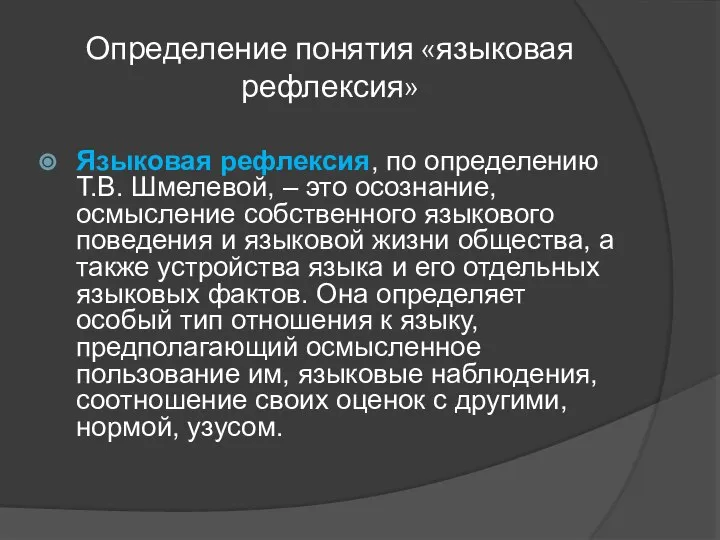 Определение понятия «языковая рефлексия»

Языковая рефлексия, по определению Т.В. Шмелевой, – это осознание, осмысление собственного языкового поведения и языковой жизни общества, а также устройства языка и его отдельных языковых фактов. Она определяет особый тип отношения к языку, предполагающий осмысленное пользование им, языковые наблюдения, соотношение своих оценок с другими, нормой, узусом.